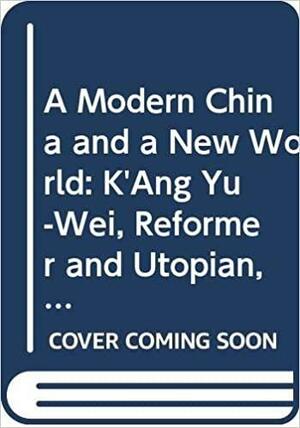 A Modern China and a New World: K'Ang Yu-Wei, Reformer and Utopian, ...

COVER COMING SOON